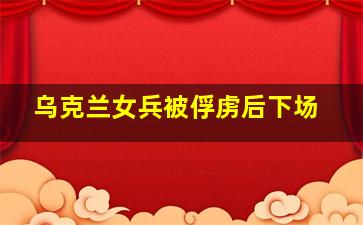 乌克兰女兵被俘虏后下场